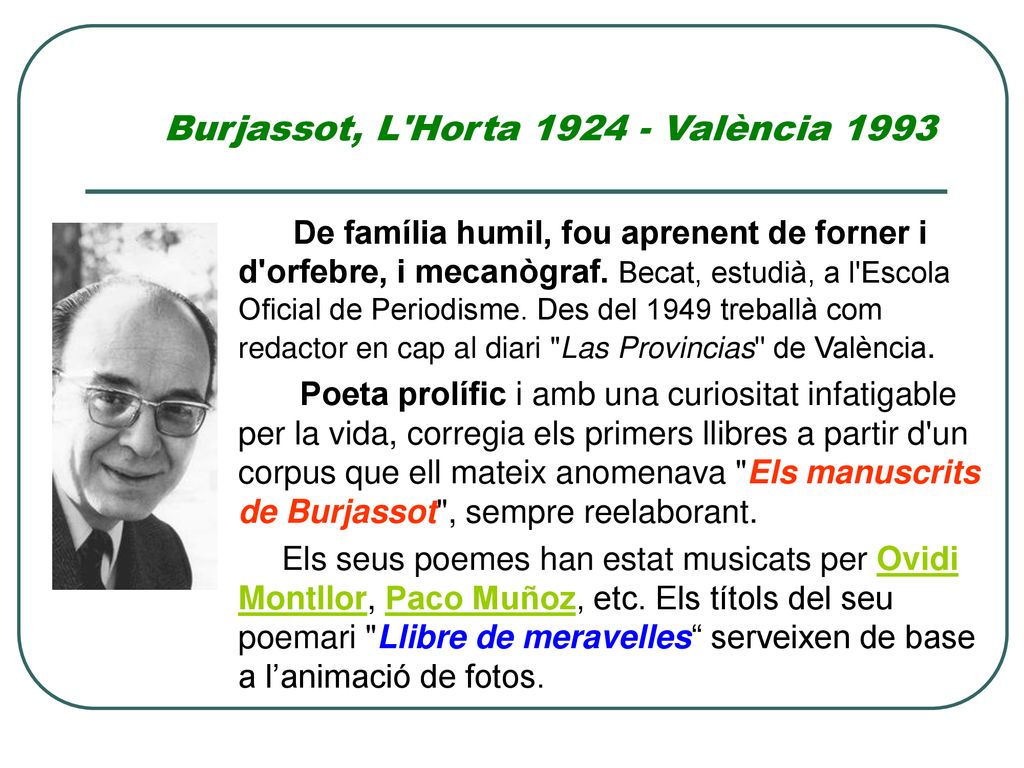 Burjassot, L'Horta 1924 - València 1993

De família humil, fou aprenent de forner i d'orfebre, i mecanògraf. Becat, estudià, a l'Escola Oficial de Periodisme. Des del 1949 treballà com redactor en cap al diari "Las Provincias" de València.

Poeta prolífic i amb una curiositat infatigable per la vida, corregia els primers llibres a partir d'un corpus que ell mateix anomenava "Els manuscrits de Burjassot", sempre reelaborant.

Els seus poemes han estat musicats per Ovidi Montllor, Paco Muñoz, etc. Els títols del seu poemari "Llibre de meravelles“ serveixen de base a l’animació de fotos.